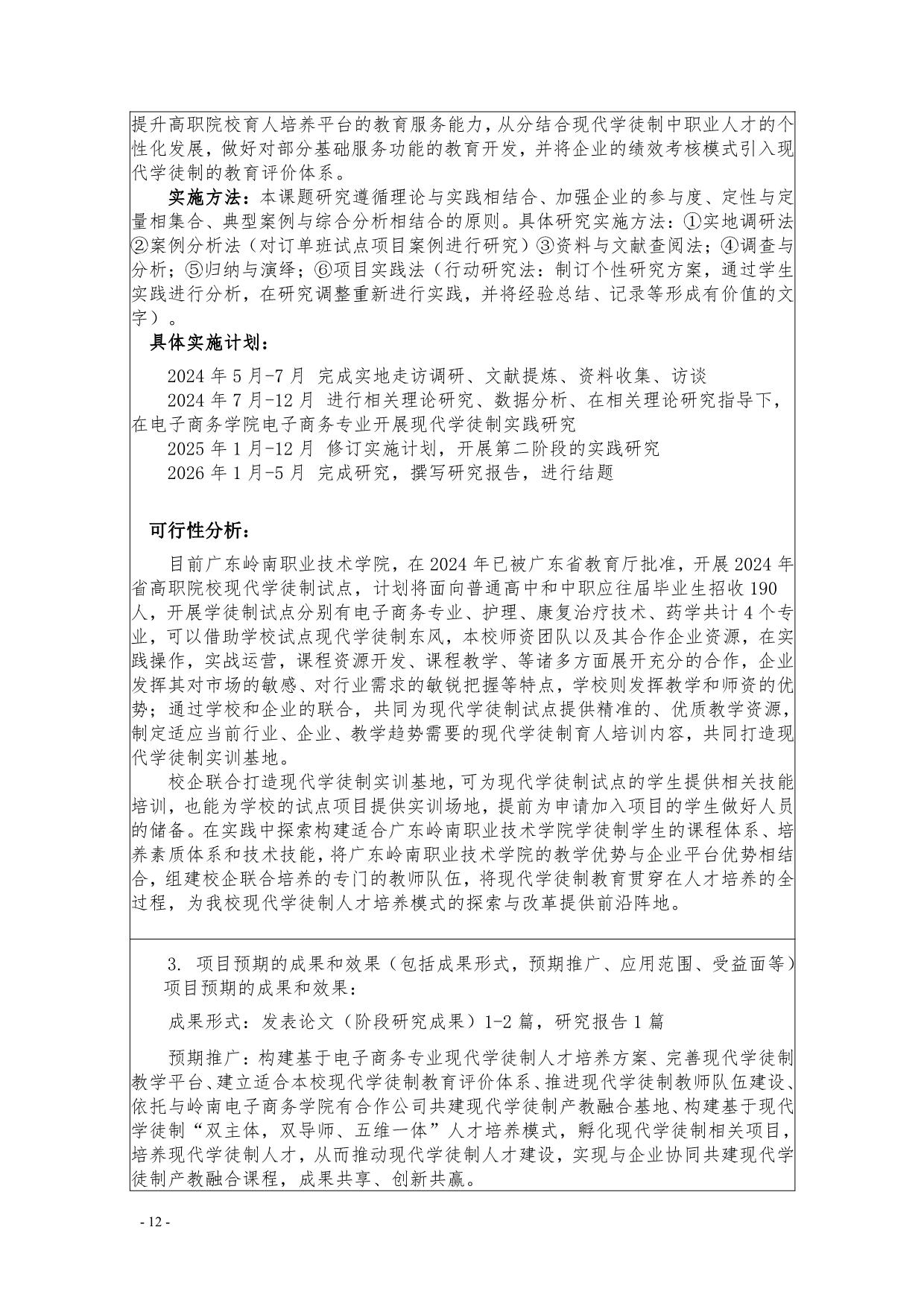 提升高职院校育人培养平台的教育服务能力，从分结合现代学徒制中职业人才的个性化发展，做好对部分基础服务功能的教育开发，并将企业的绩效考核模式引入现代学徒制的教育评价体系。

实施方法：本课题研究遵循理论与实践相结合、加强企业的参与度、定性与定量相集合、典型案例与综合分析相结合的原则。具体研究实施方法：①实地调研法②案例分析法（对订单班试点项目案例进行研究）③资料与文献查阅法；④调查与分析；⑤归纳与演绎；⑥项目实践法（行动研究法：制订个性研究方案，通过学生实践进行分析，在研究调整重新进行实践，并将经验总结、记录等形成有价值的文字）。

具体实施计划：

2024 年 5 月-7 月 完成实地走访调研、文献提炼、资料收集、访谈

2024 年 7 月-12 月 进行相关理论研究、数据分析、在相关理论研究指导下，在电子商务学院电子商务专业开展现代学徒制实践研究

2025 年 1 月-12 月 修订实施计划，开展第二阶段的实践研究

2026 年 1 月-5 月 完成研究，撰写研究报告，进行结题

可行性分析：

目前广东岭南职业技术学院，在 2024 年已被广东省教育厅批准，开展 2024 年省高职院校现代学徒制试点，计划将面向普通高中和中职应往届毕业生招收 190 人，开展学徒制试点分别有电子商务专业、护理、康复治疗技术、药学共计 4 个专业，可以借助学校试点现代学徒制东风，本校师资团队以及其合作企业资源，在实践操作，实战运营，课程资源开发、课程教学、等诸多方面展开充分的合作，企业发挥其对市场的敏感、对行业需求的敏锐把握等特点，学校则发挥教学和师资的优势；通过学校和企业的联合，共同为现代学徒制试点提供精准的、优质教学资源，制定适应当前行业、企业、教学趋势需要的现代学徒制育人培训内容，共同打造现代学徒制实训基地。

校企联合打造现代学徒制实训基地，可为现代学徒制试点的学生提供相关技能培训，也能为学校的试点项目提供实训场地，提前为申请加入项目的学生做好人员的储备。在实践中探索构建适合广东岭南职业技术学院学徒制学生的课程体系、培养素质体系和技术技能，将广东岭南职业技术学院的教学优势与企业平台优势相结合，组建校企联合培养的专门的教师队伍，将现代学徒制教育贯穿在人才培养的全过程，为我校现代学徒制人才培养模式的探索与改革提供前沿阵地。

3. 项目预期的成果和效果（包括成果形式，预期推广、应用范围、受益面等）
项目预期的成果和效果：

成果形式：发表论文（阶段研究成果）1-2 篇，研究报告 1 篇

预期推广：构建基于电子商务专业现代学徒制人才培养方案、完善现代学徒制教学平台、建立适合本校现代学徒制教育评价体系、推进现代学徒制教师队伍建设、依托与岭南电子商务学院有合作公司共建现代学徒制产教融合基地、构建基于现代学徒制“双主体，双导师、五维一体”人才培养模式，孵化现代学徒制相关项目，培养现代学徒制人才，从而推动现代学徒制人才建设，实现与企业协同共建现代学徒制产教融合课程，成果共享、创新共赢。

- 12 -